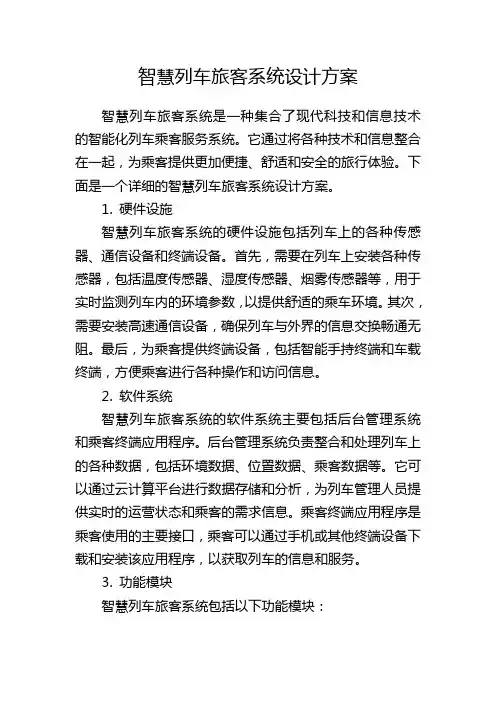 智慧列车旅客系统设计方案

智慧列车旅客系统是一种集合了现代科技和信息技术的智能化列车乘客服务系统。它通过将各种技术和信息整合在一起，为乘客提供更加便捷、舒适和安全的旅行体验。下面是一个详细的智慧列车旅客系统设计方案。

1. 硬件设施

智慧列车旅客系统的硬件设施包括列车上的各种传感器、通信设备和终端设备。首先，需要在列车上安装各种传感器，包括温度传感器、湿度传感器、烟雾传感器等，用于实时监测列车内的环境参数，以提供舒适的乘车环境。其次，需要安装高速通信设备，确保列车与外界的信息交换畅通无阻。最后，为乘客提供终端设备，包括智能手持终端和车载终端，方便乘客进行各种操作和访问信息。

2. 软件系统

智慧列车旅客系统的软件系统主要包括后台管理系统和乘客终端应用程序。后台管理系统负责整合和处理列车上的各种数据，包括环境数据、位置数据、乘客数据等。它可以通过云计算平台进行数据存储和分析，为列车管理人员提供实时的运营状态和乘客的需求信息。乘客终端应用程序是乘客使用的主要接口，乘客可以通过手机或其他终端设备下载和安装该应用程序，以获取列车的信息和服务。

3. 功能模块

智慧列车旅客系统包括以下功能模块：